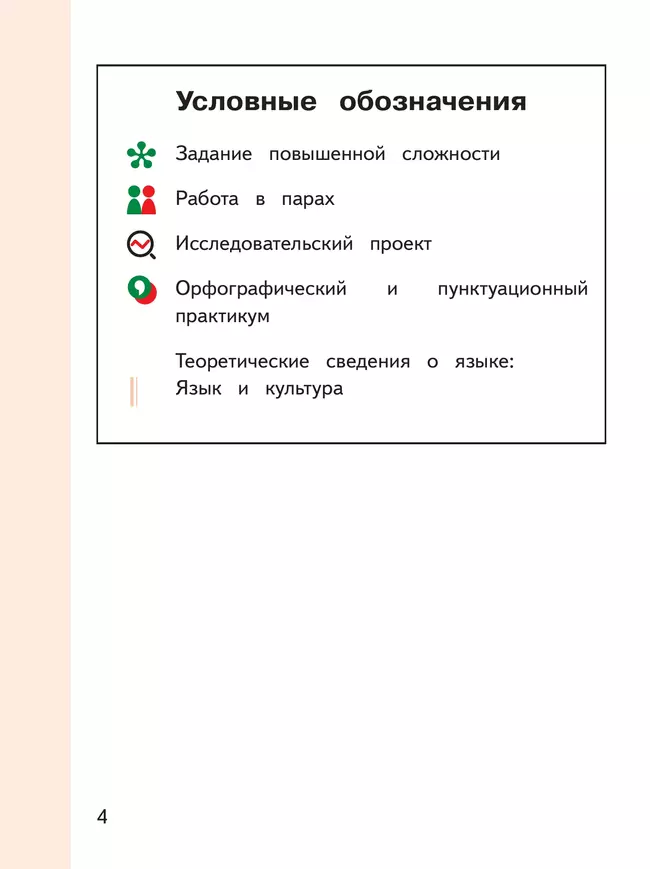 Условные обозначения

Задание повышенной сложности

Работа в парах

Исследовательский проект

Орфографический и пунктуационный практикум

Теоретические сведения о языке: Язык и культура

4